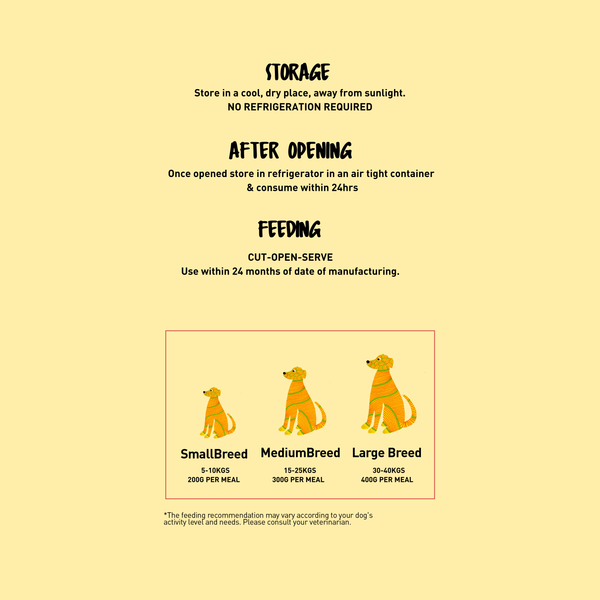 STORAGE

Store in a cool, dry place, away from sunlight.
NO REFRIGERATION REQUIRED

AFTER OPENING

Once opened store in refrigerator in an air tight container & consume within 24hrs

FEEDING

CUT-OPEN-SERVE
Use within 24 months of date of manufacturing.

SmallBreed
5-10KGS
200G PER MEAL

MediumBreed
15-25KGS
300G PER MEAL

Large Breed
30-40KGS
400G PER MEAL

*The feeding recommendation may vary according to your dog's activity level and needs. Please consult your veterinarian.